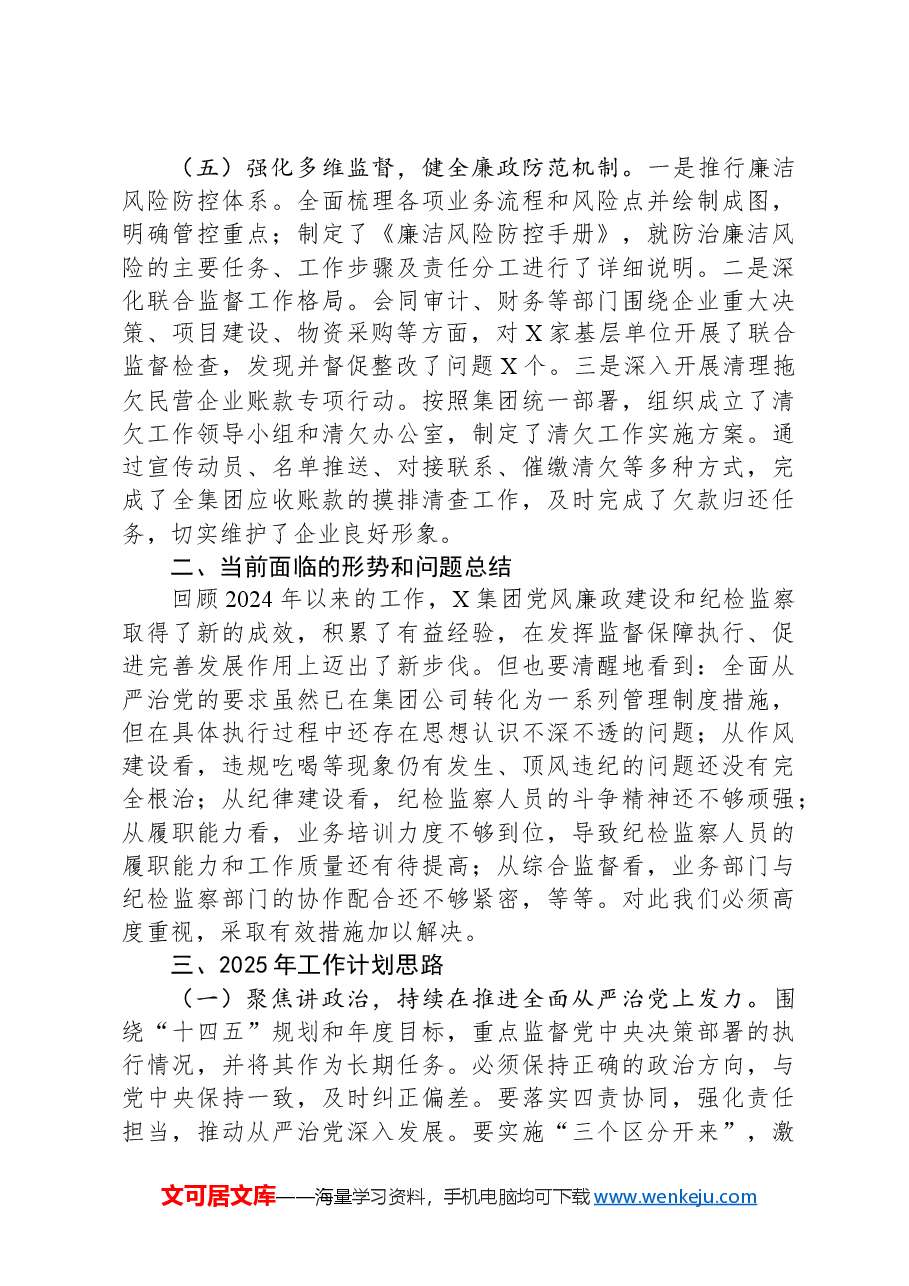 （五）强化多维监督，健全廉政防范机制。一是推行廉洁风险防控体系。全面梳理各项业务流程和风险点并绘制成图，明确管控重点；制定了《廉洁风险防控手册》，就防治廉洁风险的主要任务、工作步骤及责任分工进行了详细说明。二是深化联合监督工作格局。会同审计、财务等部门围绕企业重大决策、项目建设、物资采购等方面，对X家基层单位开展了联合监督检查，发现并督促整改了问题X个。三是深入开展清理拖欠民营企业账款专项行动。按照集团统一部署，组织成立了清欠工作领导小组和清欠办公室，制定了清欠工作实施方案。通过宣传动员、名单推送、对接联系、催缴清欠等多种方式，完成了全集团应收账款的摸排清查工作，及时完成了欠款归还任务，切实维护了企业良好形象。

二、当前面临的形势和问题总结

回顾2024年以来的工作，X集团党风廉政建设和纪检监察取得了新的成效，积累了有益经验，在发挥监督保障执行、促进完善发展作用上迈出了新步伐。但也要清醒地看到：全面从严治党的要求虽然已在集团公司转化为一系列管理制度措施，但在具体执行过程中还存在思想认识不深不透的问题；从作风建设看，违规吃喝等现象仍有发生、顶风违纪的问题还没有完全根治；从纪律建设看，纪检监察人员的斗争精神还不够顽强；从履职能力看，业务培训力度不够到位，导致纪检监察人员的履职能力和工作质量还有待提高；从综合监督看，业务部门与纪检监察部门的协作配合还不够紧密，等等。对此我们必须高度重视，采取有效措施加以解决。

三、2025年工作计划思路

（一）聚焦讲政治，持续在推进全面从严治党上发力。围绕“十四五”规划和年度目标，重点监督党中央决策部署的执行情况，并将其作为长期任务。必须保持正确的政治方向，与党中央保持一致，及时纠正偏差。要落实四责协同，强化责任担当，推动从严治党深入发展。要实施“三个区分开来”，激

文可居文库——海量学习资料，手机电脑均可下载www.wenkeju.com